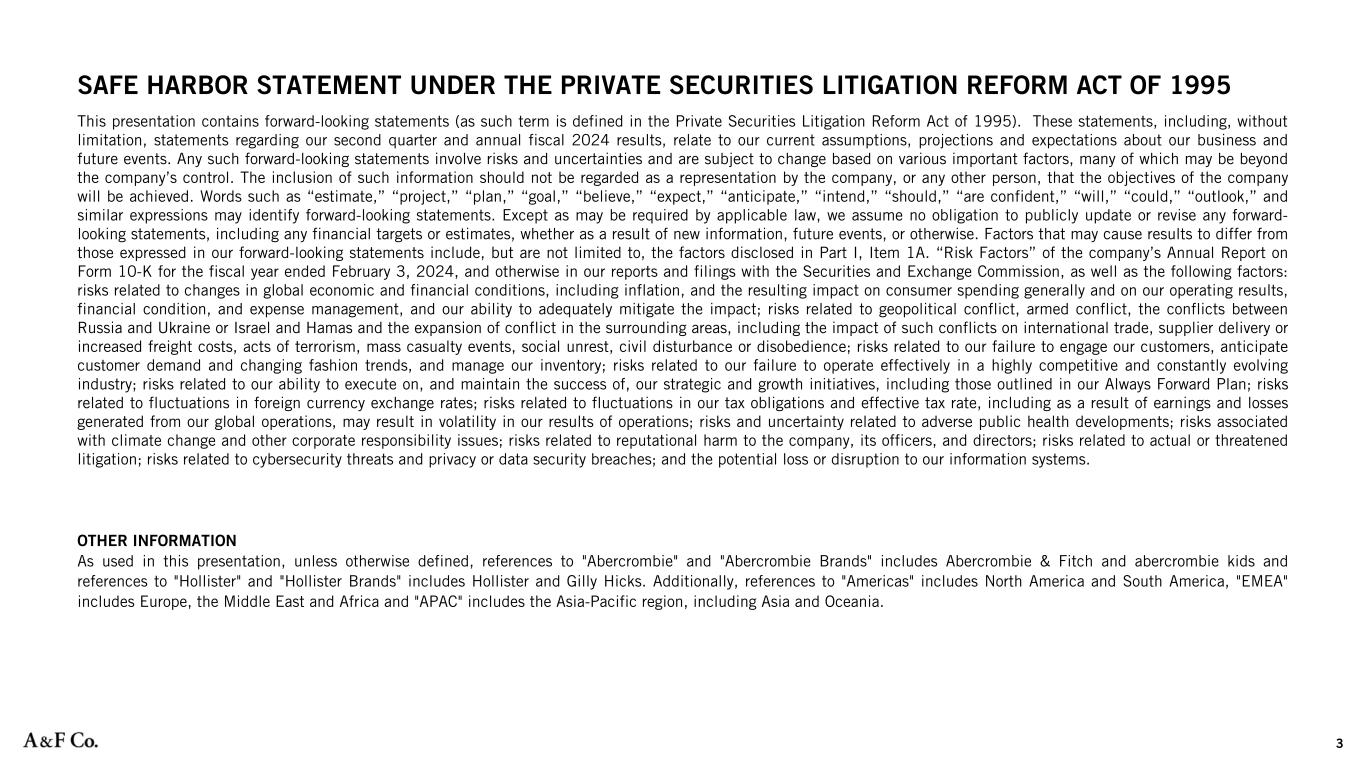 SAFE HARBOR STATEMENT UNDER THE PRIVATE SECURITIES LITIGATION REFORM ACT OF 1995

This presentation contains forward-looking statements (as such term is defined in the Private Securities Litigation Reform Act of 1995). These statements, including, without limitation, statements regarding our second quarter and annual fiscal 2024 results, relate to our current assumptions, projections and expectations about our business and future events. Any such forward-looking statements involve risks and uncertainties and are subject to change based on various important factors, many of which may be beyond the company's control. The inclusion of such information should not be regarded as a representation by the company, or any other person, that the objectives of the company will be achieved. Words such as "estimate," "project," "plan," "goal," "believe," "expect," "anticipate," "intend," "should," "are confident," "will," "could," "outlook," and similar expressions may identify forward-looking statements. Except as may be required by applicable law, we assume no obligation to publicly update or revise any forward-looking statements, including any financial targets or estimates, whether as a result of new information, future events, or otherwise. Factors that may cause results to differ from those expressed in our forward-looking statements include, but are not limited to, the factors disclosed in Part I, Item 1A. "Risk Factors" of the company's Annual Report on Form 10-K for the fiscal year ended February 3, 2024, and otherwise in our reports and filings with the Securities and Exchange Commission, as well as the following factors: risks related to changes in global economic and financial conditions, including inflation, and the resulting impact on consumer spending generally and on our operating results, financial condition, and expense management, and our ability to adequately mitigate the impact; risks related to geopolitical conflict, armed conflict, the conflicts between Russia and Ukraine or Israel and Hamas and the expansion of conflict in the surrounding areas, including the impact of such conflicts on international trade, supplier delivery or increased freight costs, acts of terrorism, mass casualty events, social unrest, civil disturbance or disobedience; risks related to our failure to engage our customers, anticipate customer demand and changing fashion trends, and manage our inventory; risks related to our failure to operate effectively in a highly competitive and constantly evolving industry; risks related to our ability to execute on, and maintain the success of, our strategic and growth initiatives, including those outlined in our Always Forward Plan; risks related to fluctuations in foreign currency exchange rates; risks related to fluctuations in our tax obligations and effective tax rate, including as a result of earnings and losses generated from our global operations, may result in volatility in our results of operations; risks and uncertainty related to adverse public health developments; risks associated with climate change and other corporate responsibility issues; risks related to reputational harm to the company, its officers, and directors; risks related to actual or threatened litigation; risks related to cybersecurity threats and privacy or data security breaches; and the potential loss or disruption to our information systems.

OTHER INFORMATION
As used in this presentation, unless otherwise defined, references to "Abercrombie" and "Abercrombie Brands" includes Abercrombie & Fitch and abercrombie kids and references to "Hollister" and "Hollister Brands" includes Hollister and Gilly Hicks. Additionally, references to "Americas" includes North America and South America, "EMEA" includes Europe, the Middle East and Africa and "APAC" includes the Asia-Pacific region, including Asia and Oceania.

A&F Co.

3